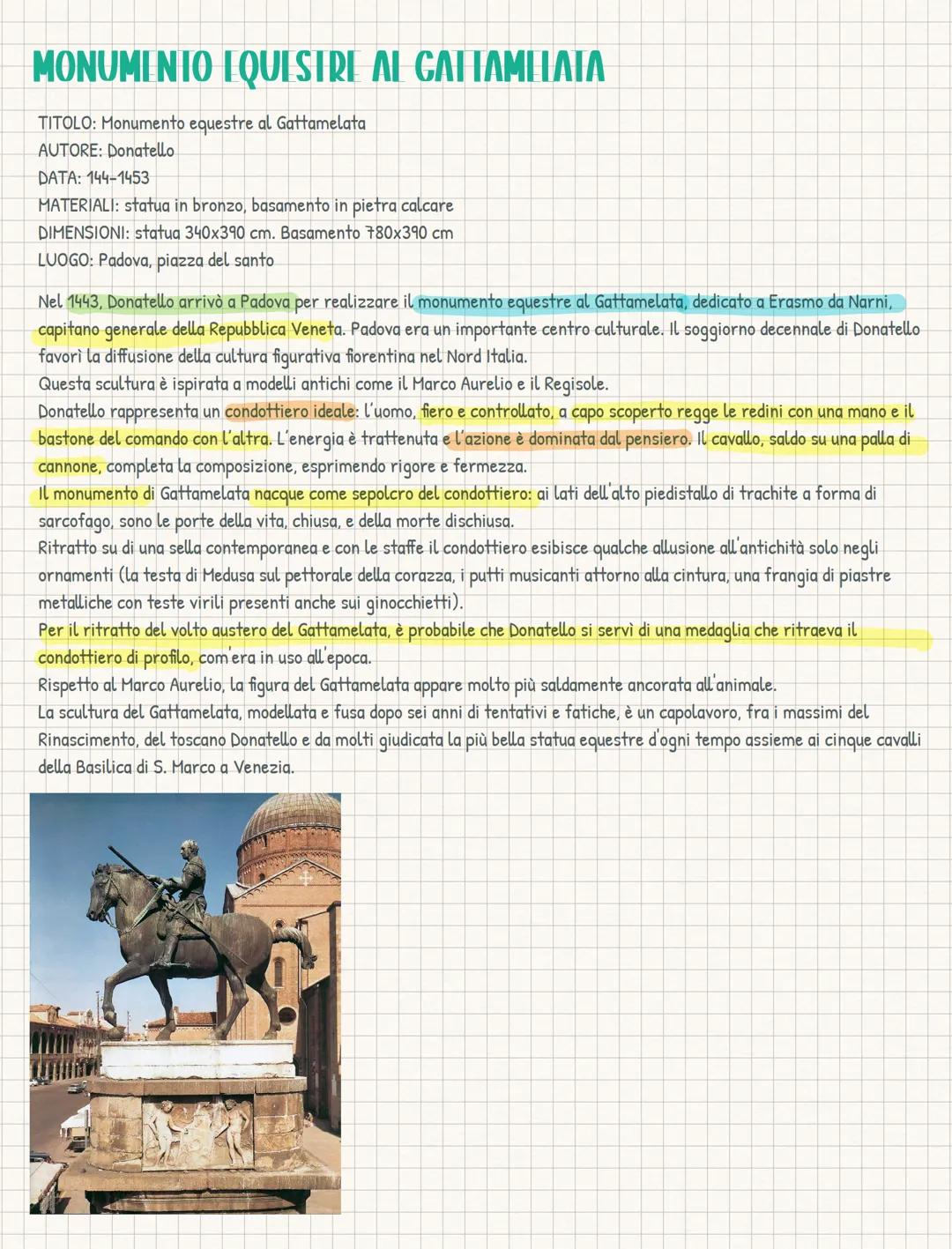 MONUMENTO EQUESTRE AL GATTAMELATA

TITOLO: Monumento equestre al Gattamelata
AUTORE: Donatello
DATA: 144-1453
MATERIALI: statua in bronzo, basamento in pietra calcare
DIMENSIONI: statua 340x390 cm. Basamento 780x390 cm
LUOGO: Padova, piazza del santo

Nel 1443, Donatello arrivò a Padova per realizzare il monumento equestre al Gattamelata, dedicato a Erasmo da Narni, capitano generale della Repubblica Veneta. Padova era un importante centro culturale. Il soggiorno decennale di Donatello favorì la diffusione della cultura figurativa fiorentina nel Nord Italia.
Questa scultura è ispirata a modelli antichi come il Marco Aurelio e il Regisole.
Donatello rappresenta un condottiero ideale: l'uomo, fiero e controllato, a capo scoperto regge le redini con una mano e il bastone del comando con l'altra. L'energia è trattenuta e l'azione è dominata dal pensiero. Il cavallo, saldo su una palla di cannone, completa la composizione, esprimendo rigore e fermezza.
Il monumento di Gattamelata nacque come sepolcro del condottiero: ai lati dell'alto piedistallo di trachite a forma di sarcofago, sono le porte della vita, chiusa, e della morte dischiusa.
Ritratto su di una sella contemporanea e con le staffe il condottiero esibisce qualche allusione all'antichità solo negli ornamenti (la testa di Medusa sul pettorale della corazza, i putti musicanti attorno alla cintura, una frangia di piastre metalliche con teste virili presenti anche sui ginocchietti).
Per il ritratto del volto austero del Gattamelata, è probabile che Donatello si servì di una medaglia che ritraeva il condottiero di profilo, com'era in uso all'epoca.
Rispetto al Marco Aurelio, la figura del Gattamelata appare molto più saldamente ancorata all'animale.
La scultura del Gattamelata, modellata e fusa dopo sei anni di tentativi e fatiche, è un capolavoro, fra i massimi del Rinascimento, del toscano Donatello e da molti giudicata la più bella statua equestre d'ogni tempo assieme ai cinque cavalli della Basilica di S. Marco a Venezia.